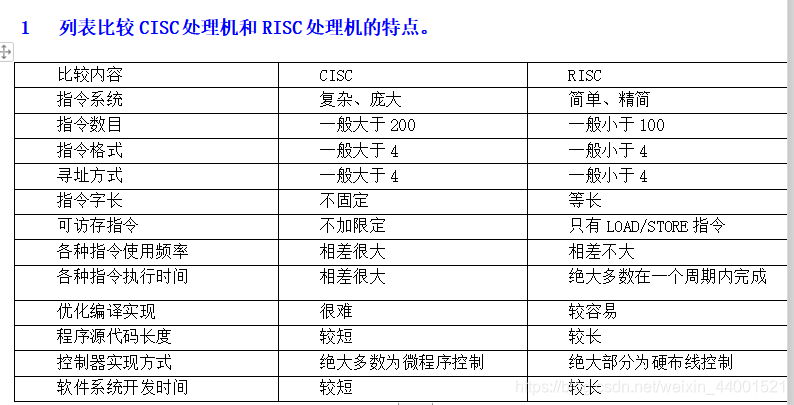 1 列表比较 CISC 处理机和 RISC 处理机的特点。

| 比较内容 | CISC | RISC |
|---|---|---|
| 指令系统 | 复杂、庞大 | 简单、精简 |
| 指令数目 | 一般大于 200 | 一般小于 100 |
| 指令格式 | 一般大于 4 | 一般小于 4 |
| 寻址方式 | 一般大于 4 | 一般小于 4 |
| 指令字长 | 不固定 | 等长 |
| 可访存指令 | 不加限定 | 只有 LOAD/STORE 指令 |
| 各种指令使用频率 | 相差很大 | 相差不大 |
| 各种指令执行时间 | 相差很大 | 绝大多数在一个周期内完成 |
| 优化编译实现 | 很难 | 较容易 |
| 程序源代码长度 | 较短 | 较长 |
| 控制器实现方式 | 绝大多数为微程序控制 | 绝大部分为硬布线控制 |
| 软件系统开发时间 | 较短 | 较长 |

https://blog.csdn.net/weixin_44001521